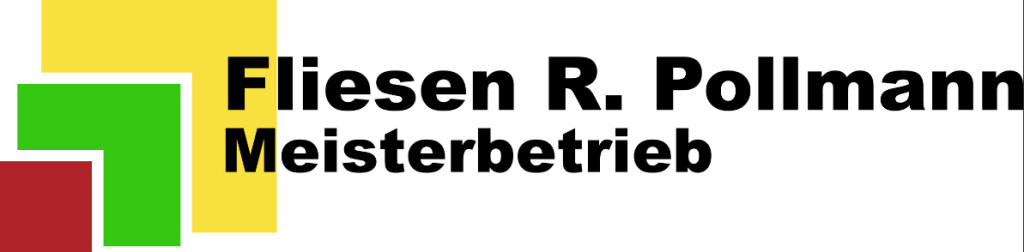 Fliesen R. Pollmann
Meisterbetrieb